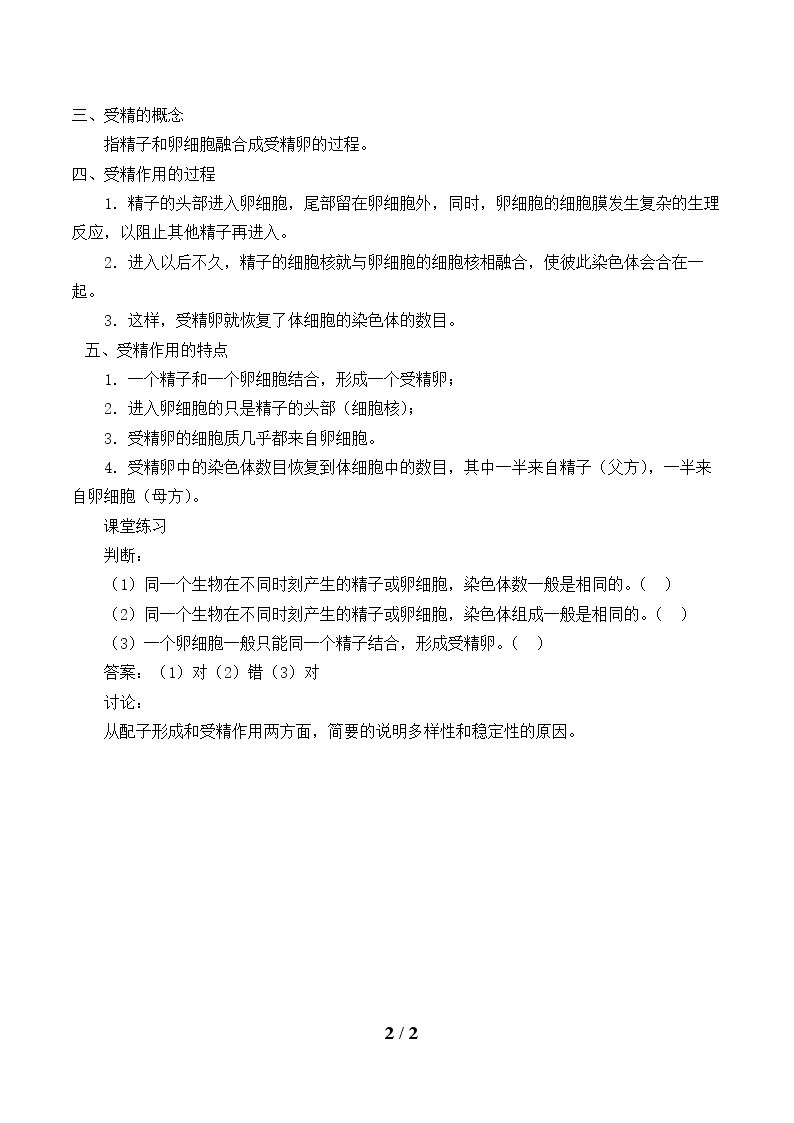 三、受精的概念

指精子和卵细胞融合成受精卵的过程。

四、受精作用的过程

1．精子的头部进入卵细胞，尾部留在卵细胞外，同时，卵细胞的细胞膜发生复杂的生理反应，以阻止其他精子再进入。

2．进入以后不久，精子的细胞核就与卵细胞的细胞核相融合，使彼此染色体会合在一起。

3．这样，受精卵就恢复了体细胞的染色体的数目。

五、受精作用的特点

1．一个精子和一个卵细胞结合，形成一个受精卵；

2．进入卵细胞的只是精子的头部（细胞核）；

3．受精卵的细胞质几乎都来自卵细胞。

4．受精卵中的染色体数目恢复到体细胞中的数目，其中一半来自精子（父方），一半来自卵细胞（母方）。

课堂练习

判断：

（1）同一个生物在不同时刻产生的精子或卵细胞，染色体数一般是相同的。（ ）

（2）同一个生物在不同时刻产生的精子或卵细胞，染色体组成一般是相同的。（ ）

（3）一个卵细胞一般只能同一个精子结合，形成受精卵。（ ）

答案：（1）对（2）错（3）对

讨论：

从配子形成和受精作用两方面，简要的说明多样性和稳定性的原因。

2 / 2